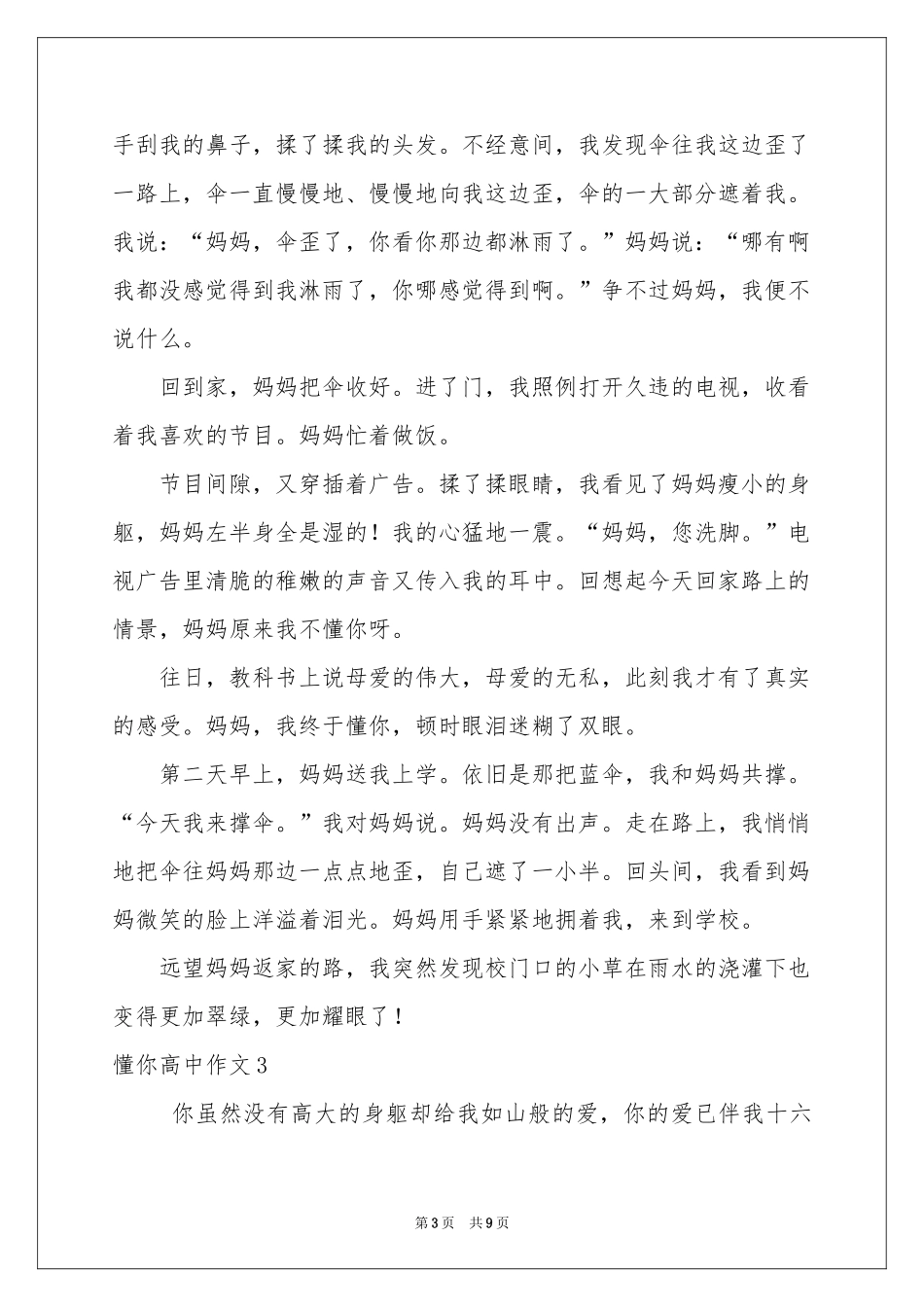 手刮我的鼻子，揉了揉我的头发。不经意间，我发现伞往我这边歪了一路上，伞一直慢慢地、慢慢地向我这边歪，伞的一大部分遮着我。我说：“妈妈，伞歪了，你看你那边都淋雨了。”妈妈说：“哪有啊我都没感觉得到我淋雨了，你哪感觉得到啊。”争不过妈妈，我便不说什么。

回到家，妈妈把伞收好。进了门，我照例打开久违的电视，收看着我喜欢的节目。妈妈忙着做饭。

节目间隙，又穿插着广告。揉了揉眼睛，我看见了妈妈瘦小的身躯，妈妈左半身全是湿的！我的心猛地一震。“妈妈，您洗脚。”电视广告里清脆的稚嫩的声音又传入我的耳中。回想起今天回家路上的情景，妈妈原来我不懂你呀。

往日，教科书上说母爱的伟大，母爱的无私，此刻我才有了真实的感受。妈妈，我终于懂你，顿时眼泪迷糊了双眼。

第二天早上，妈妈送我上学。依旧是那把蓝伞，我和妈妈共撑。“今天我来撑伞。”我对妈妈说。妈妈没有出声。走在路上，我悄悄地把伞往妈妈那边一点点地歪，自己遮了一小半。回头间，我看到妈妈微笑的脸上洋溢着泪光。妈妈用手紧紧地拥着我，来到学校。

远望妈妈返家的路，我突然发现校门口的小草在雨水的浇灌下也变得更加翠绿，更加耀眼了！

懂你高中作文3

你虽然没有高大的身躯却给我如山般的爱，你的爱已伴我十六

第3页 共9页